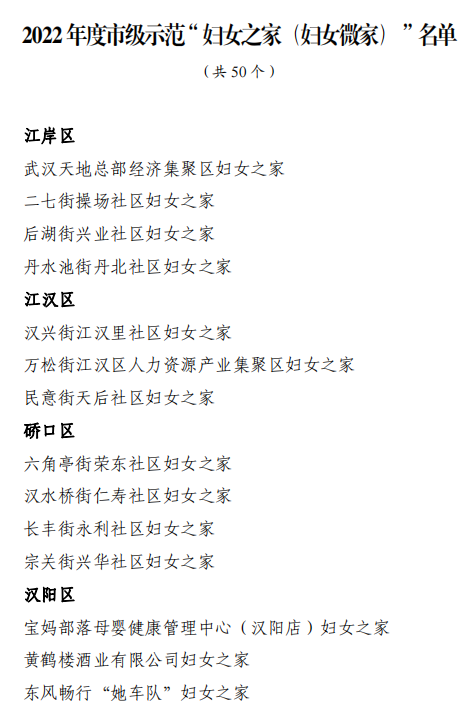 2022年度市级示范“妇女之家（妇女微家）”名单

（共50个）

江岸区

武汉天地总部经济集聚区妇女之家

二七街操场社区妇女之家

后湖街兴业社区妇女之家

丹水池街丹北社区妇女之家

江汉区

汉兴街江汉里社区妇女之家

万松街江汉区人力资源产业集聚区妇女之家

民意街天后社区妇女之家

硚口区

六角亭街荣东社区妇女之家

汉水桥街仁寿社区妇女之家

长丰街永利社区妇女之家

宗关街兴华社区妇女之家

汉阳区

宝妈部落母婴健康管理中心（汉阳店）妇女之家

黄鹤楼酒业有限公司妇女之家

东风畅行“她车队”妇女之家